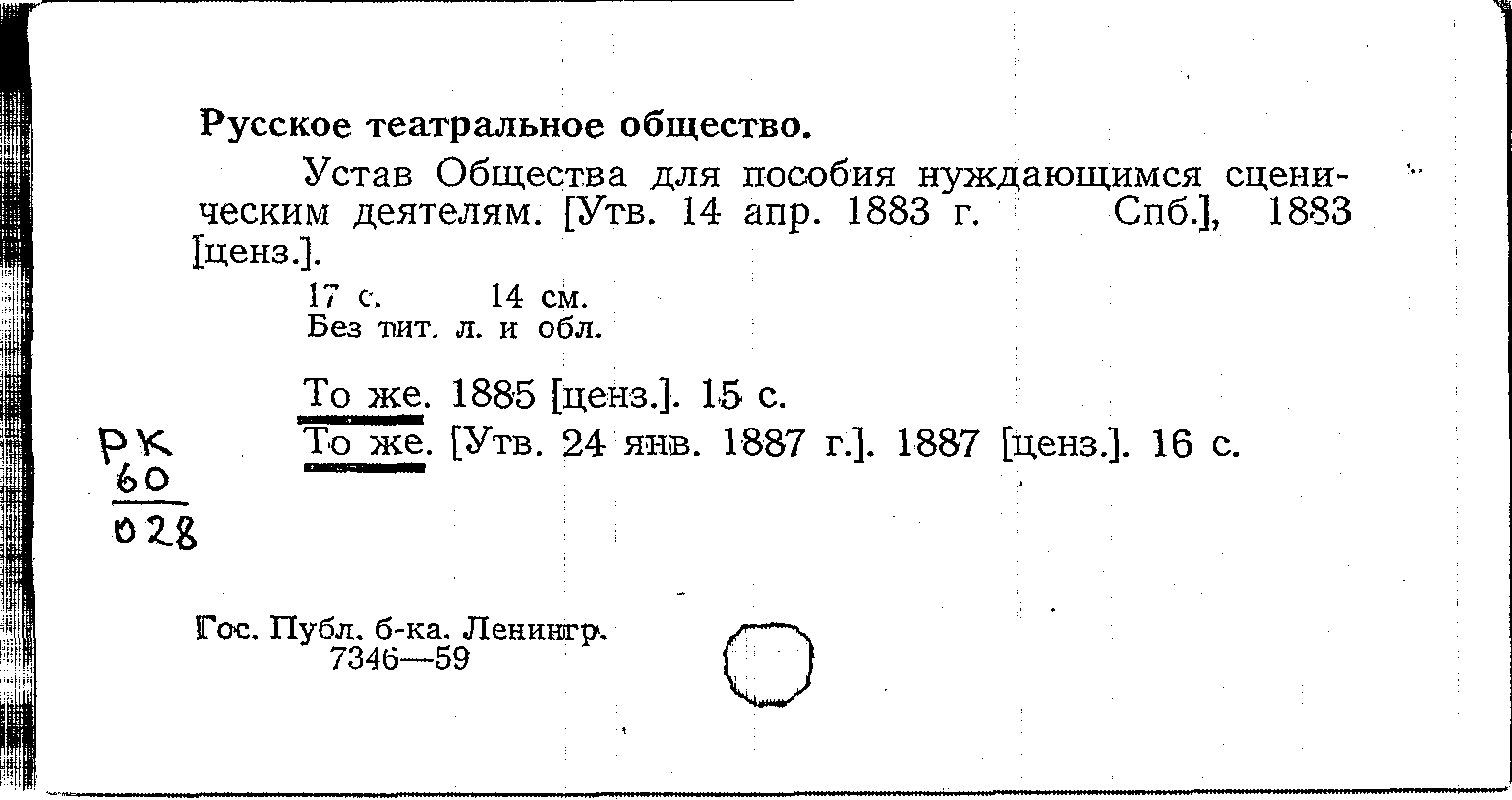 Русское театральное общество.

Устав Общества для пособия нуждающимся сценическим деятелям. [Утв. 14 апр. 1883 г. Спб.], 1883 [ценз.].

17 с. 14 см.
Без тит. л. и обл.

То же. 1885 [ценз.]. 15 с.
То же. [Утв. 24 янв. 1887 г.]. 1887 [ценз.]. 16 с.

РК
60
028

Гос. Публ. б-ка. Ленингр.
7346—59